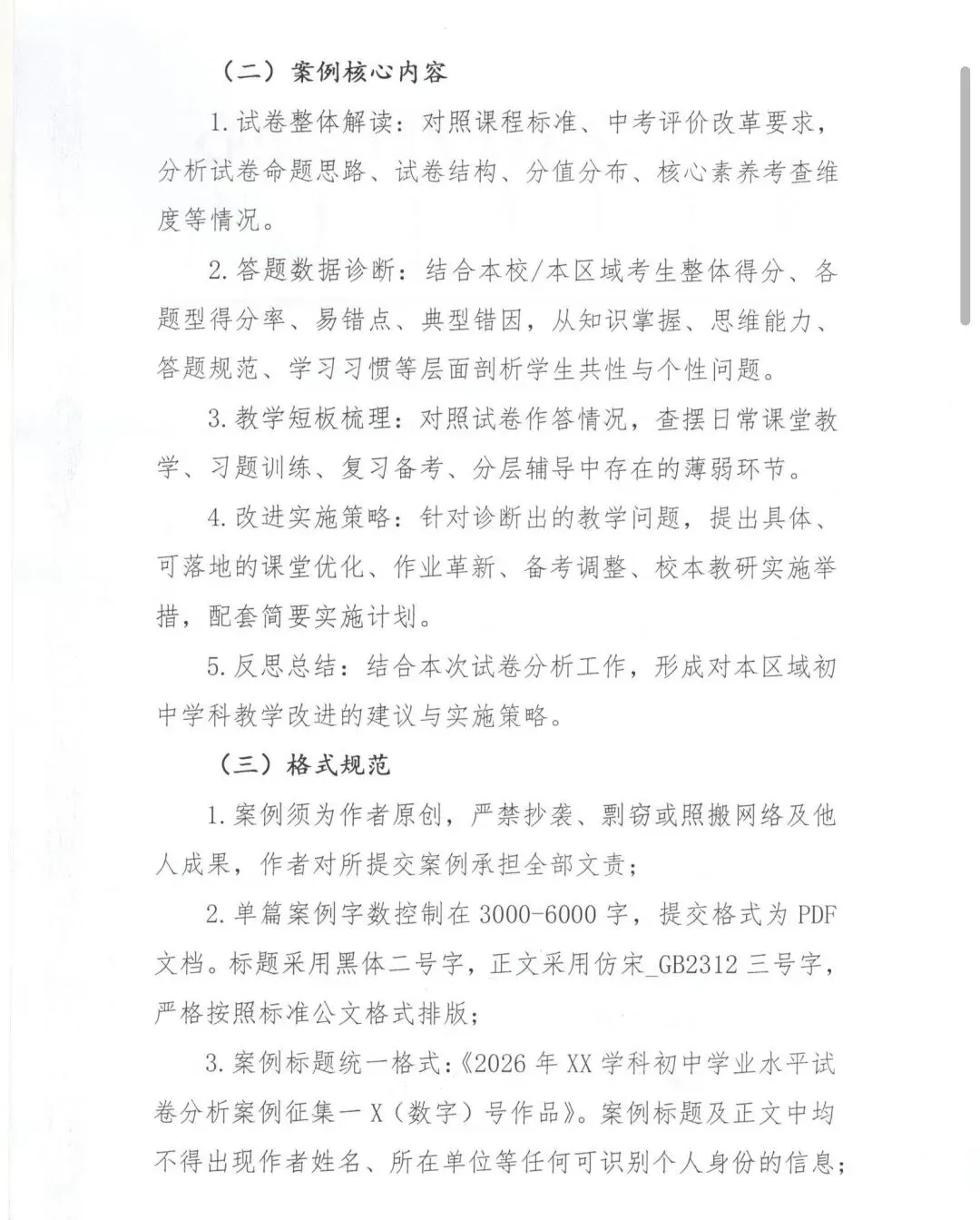 （二）案例核心内容

1. 试卷整体解读：对照课程标准、中考评价改革要求，分析试卷命题思路、试卷结构、分值分布、核心素养考查维度等情况。

2. 答题数据诊断：结合本校/本区域考生整体得分、各题型得分率、易错点、典型错因，从知识掌握、思维能力、答题规范、学习习惯等层面剖析学生共性与个性问题。

3. 教学短板梳理：对照试卷作答情况，查摆日常课堂教学、习题训练、复习备考、分层辅导中存在的薄弱环节。

4. 改进实施策略：针对诊断出的教学问题，提出具体、可落地的课堂优化、作业革新、备考调整、校本教研实施举措，配套简要实施计划。

5. 反思总结：结合本次试卷分析工作，形成对本区域初中学科教学改进的建议与实施策略。

（三）格式规范

1. 案例须为作者原创，严禁抄袭、剽窃或照搬网络及他人成果，作者对所提交案例承担全部文责；

2. 单篇案例字数控制在 3000-6000 字，提交格式为 PDF 文档。标题采用黑体二号字，正文采用仿宋_GB2312 三号字，严格按照标准公文格式排版；

3. 案例标题统一格式：《2026 年 XX 学科初中学业水平试卷分析案例征集一 X（数字）号作品》。案例标题及正文中均不得出现作者姓名、所在单位等任何可识别个人身份的信息；